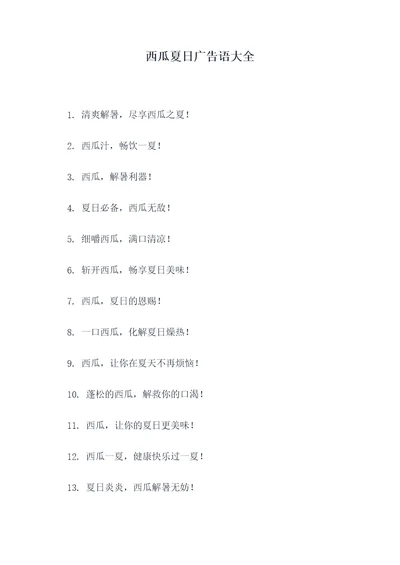 西瓜夏日广告语大全

1. 清爽解暑，尽享西瓜之夏！

2. 西瓜汁，畅饮一夏！

3. 西瓜，解暑利器！

4. 夏日必备，西瓜无敌！

5. 细嚼西瓜，满口清凉！

6. 斩开西瓜，畅享夏日美味！

7. 西瓜，夏日的恩赐！

8. 一口西瓜，化解夏日燥热！

9. 西瓜，让你在夏天不再烦恼！

10. 蓬松的西瓜，解救你的口渴！

11. 西瓜，让你的夏日更美味！

12. 西瓜一夏，健康快乐过一夏！

13. 夏日炎炎，西瓜解暑无妨！